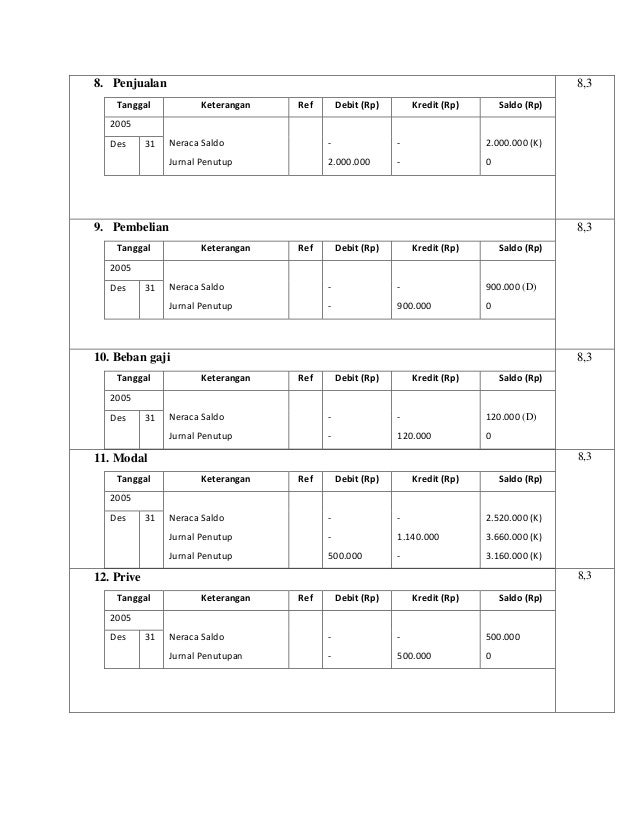 8. Penjualan

8,3

| Tanggal | | Keterangan | Ref | Debit (Rp) | Kredit (Rp) | Saldo (Rp) |
|---|---|---|---|---|---|---|
| 2005 | | | | | | |
| Des | 31 | Neraca Saldo | | - | - | 2.000.000 (K) |
| | | Jurnal Penutup | | 2.000.000 | - | 0 |

9. Pembelian

8,3

| Tanggal | | Keterangan | Ref | Debit (Rp) | Kredit (Rp) | Saldo (Rp) |
|---|---|---|---|---|---|---|
| 2005 | | | | | | |
| Des | 31 | Neraca Saldo | | - | - | 900.000 (D) |
| | | Jurnal Penutup | | - | 900.000 | 0 |

10. Beban gaji

8,3

| Tanggal | | Keterangan | Ref | Debit (Rp) | Kredit (Rp) | Saldo (Rp) |
|---|---|---|---|---|---|---|
| 2005 | | | | | | |
| Des | 31 | Neraca Saldo | | - | - | 120.000 (D) |
| | | Jurnal Penutup | | - | 120.000 | 0 |

11. Modal

8,3

| Tanggal | | Keterangan | Ref | Debit (Rp) | Kredit (Rp) | Saldo (Rp) |
|---|---|---|---|---|---|---|
| 2005 | | | | | | |
| Des | 31 | Neraca Saldo | | - | - | 2.520.000 (K) |
| | | Jurnal Penutup | | - | 1.140.000 | 3.660.000 (K) |
| | | Jurnal Penutup | | 500.000 | - | 3.160.000 (K) |

12. Prive

8,3

| Tanggal | | Keterangan | Ref | Debit (Rp) | Kredit (Rp) | Saldo (Rp) |
|---|---|---|---|---|---|---|
| 2005 | | | | | | |
| Des | 31 | Neraca Saldo | | - | - | 500.000 |
| | | Jurnal Penutupan | | - | 500.000 | 0 |